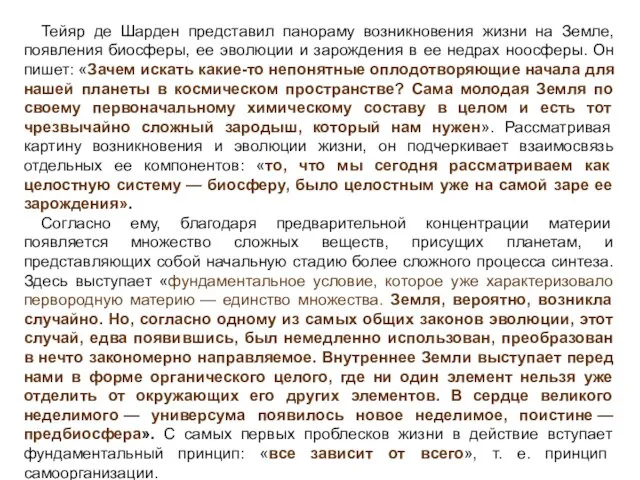 Тейяр де Шарден представил панораму возникновения жизни на Земле, появления биосферы, ее эволюции и зарождения в ее недрах ноосферы. Он пишет: «Зачем искать какие-то непонятные оплодотворяющие начала для нашей планеты в космическом пространстве? Сама молодая Земля по своему первоначальному химическому составу в целом и есть тот чрезвычайно сложный зародыш, который нам нужен». Рассматривая картину возникновения и эволюции жизни, он подчеркивает взаимосвязь отдельных ее компонентов: «то, что мы сегодня рассматриваем как целостную систему — биосферу, было целостным уже на самой заре ее зарождения».

Согласно ему, благодаря предварительной концентрации материи появляется множество сложных веществ, присущих планетам, и представляющих собой начальную стадию более сложного процесса синтеза. Здесь выступает «фундаментальное условие, которое уже характеризовало первородную материю — единство множества. Земля, вероятно, возникла случайно. Но, согласно одному из самых общих законов эволюции, этот случай, едва появившись, был немедленно использован, преобразован в нечто закономерно направляемое. Внутреннее Земли выступает перед нами в форме органического целого, где ни один элемент нельзя уже отделить от окружающих его других элементов. В сердце великого неделимого — универсума появилось новое неделимое, поистине — предбиосфера». С самых первых проблесков жизни в действие вступает фундаментальный принцип: «все зависит от всего», т. е. принцип самоорганизации.